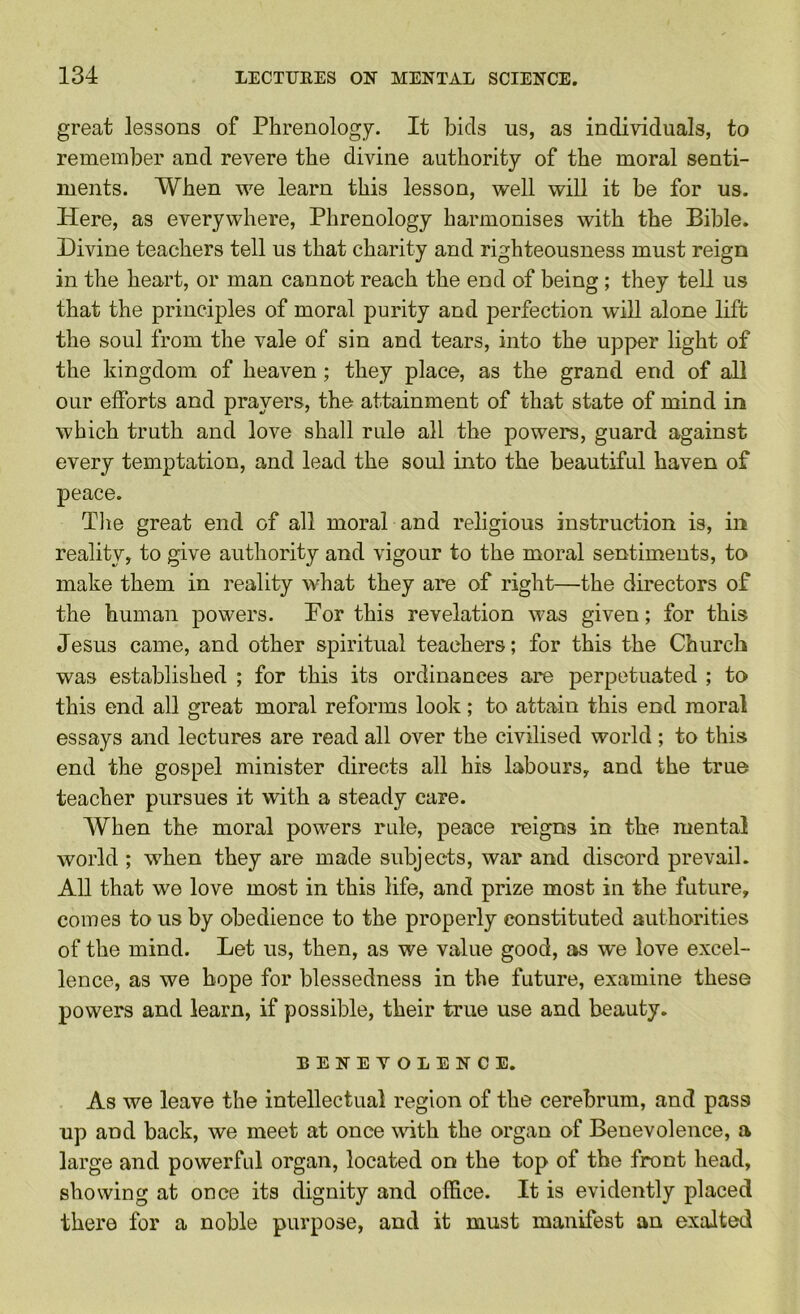 134 LECTURES ON MENTAL SCIENCE.

great lessons of Phrenology. It bids us, as individuals, to remember and revere the divine authority of the moral sentiments. When we learn this lesson, well will it be for us. Here, as everywhere, Phrenology harmonises with the Bible. Divine teachers tell us that charity and righteousness must reign in the heart, or man cannot reach the end of being; they tell us that the principles of moral purity and perfection will alone lift the soul from the vale of sin and tears, into the upper light of the kingdom of heaven; they place, as the grand end of all our efforts and prayers, the attainment of that state of mind in which truth and love shall rule all the powers, guard against every temptation, and lead the soul into the beautiful haven of peace.

The great end of all moral and religious instruction is, in reality, to give authority and vigour to the moral sentiments, to make them in reality what they are of right—the directors of the human powers. For this revelation was given; for this Jesus came, and other spiritual teachers; for this the Church was established; for this its ordinances are perpetuated; to this end all great moral reforms look; to attain this end moral essays and lectures are read all over the civilised world; to this end the gospel minister directs all his labours, and the true teacher pursues it with a steady care.

When the moral powers rule, peace reigns in the mental world; when they are made subjects, war and discord prevail. All that we love most in this life, and prize most in the future, comes to us by obedience to the properly constituted authorities of the mind. Let us, then, as we value good, as we love excellence, as we hope for blessedness in the future, examine these powers and learn, if possible, their true use and beauty.

BENEVOLENCE.

As we leave the intellectual region of the cerebrum, and pass up and back, we meet at once with the organ of Benevolence, a large and powerful organ, located on the top of the front head, showing at once its dignity and office. It is evidently placed there for a noble purpose, and it must manifest an exalted